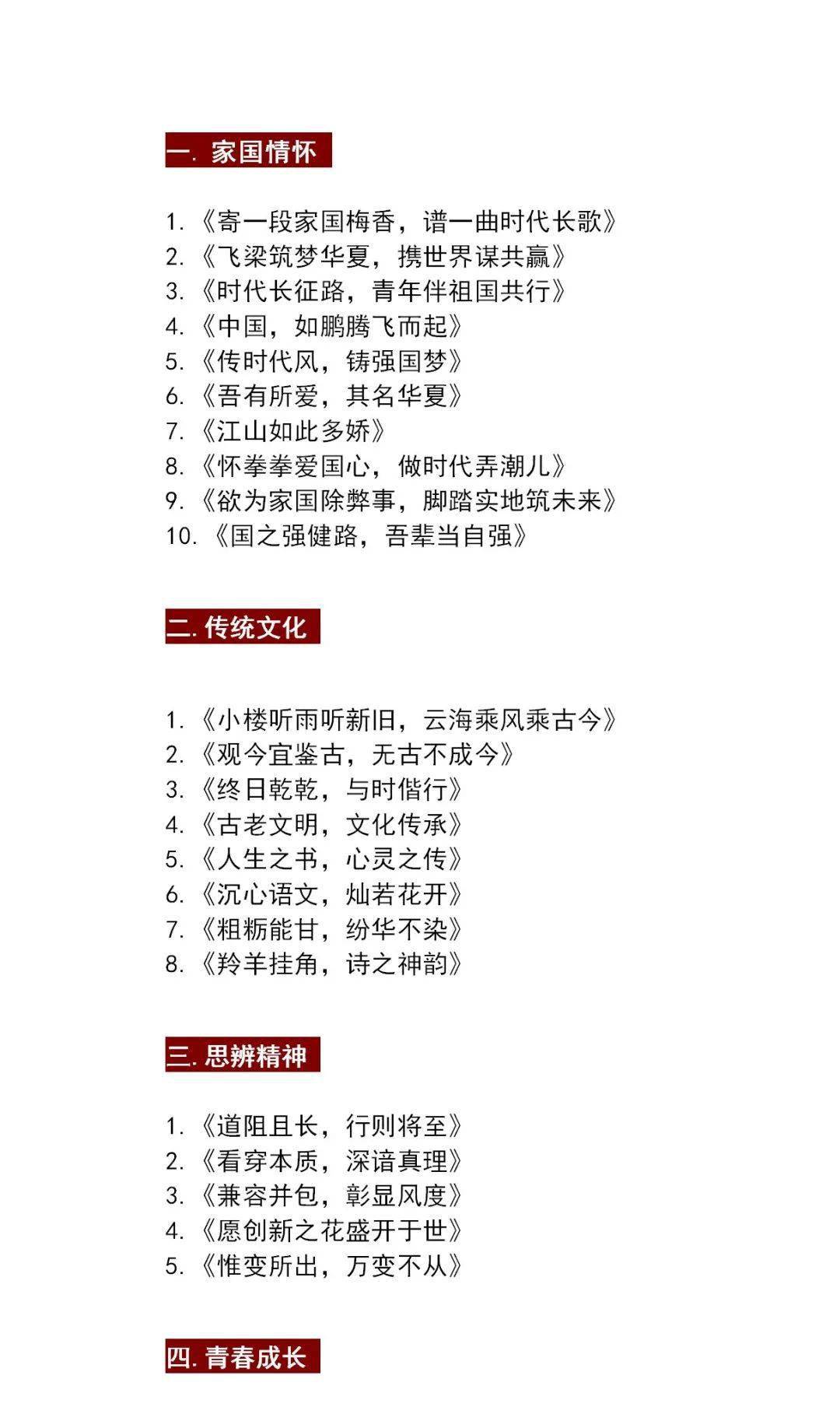 一. 家国情怀

1. 《寄一段家国梅香，谱一曲时代长歌》
2. 《飞梁筑梦华夏，携世界谋共赢》
3. 《时代长征路，青年伴祖国共行》
4. 《中国，如鹏腾飞而起》
5. 《传时代风，铸强国梦》
6. 《吾有所爱，其名华夏》
7. 《江山如此多娇》
8. 《怀拳拳爱国心，做时代弄潮儿》
9. 《欲为家国除弊事，脚踏实地筑未来》
10. 《国之强健路，吾辈当自强》

二. 传统文化

1. 《小楼听雨听新旧，云海乘风乘古今》
2. 《观今宜鉴古，无古不成今》
3. 《终日乾乾，与时偕行》
4. 《古老文明，文化传承》
5. 《人生之书，心灵之传》
6. 《沉心语文，灿若花开》
7. 《粗粝能甘，纷华不染》
8. 《羚羊挂角，诗之神韵》

三. 思辨精神

1. 《道阻且长，行则将至》
2. 《看穿本质，深谙真理》
3. 《兼容并包，彰显风度》
4. 《愿创新之花盛开于世》
5. 《惟变所出，万变不从》

四. 青春成长